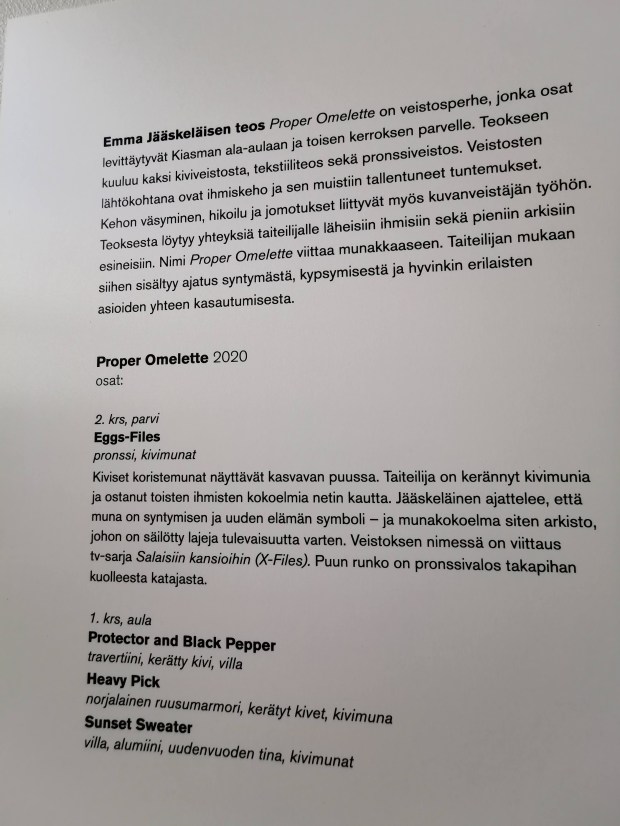 Emma Jääskeläisen teos Proper Omelette on veistosperhe, jonka osat levittäytyvät Kiasman ala-aulaan ja toisen kerroksen parvelle. Teokseen kuuluu kaksi kiviveistosta, tekstiiliteos sekä pronssiveistos. Veistosten lähtökohtana ovat ihmiskeho ja sen muistiin tallentuneet tuntemukset. Kehon väsyminen, hikoilu ja jomotukset liittyvät myös kuvanveistäjän työhön. Teoksesta löytyy yhteyksiä taiteilijalle läheisiin ihmisiin sekä pieniin arkisiin esineisiin. Nimi Proper Omelette viittaa munakkaaseen. Taiteilijan mukaan siihen sisältyy ajatus syntymästä, kypsymisestä ja hyvinkin erilaisten asioiden yhteen kasautumisesta.

Proper Omelette 2020
osat:

2. krs, parvi
Eggs-Files
pronssi, kivimunat
Kiviset koristemunat näyttävät kasvavan puussa. Taiteilija on kerännyt kivimunia ja ostanut toisten ihmisten kokoelmia netin kautta. Jääskeläinen ajattelee, että muna on syntymisen ja uuden elämän symboli – ja munakokoelma siten arkisto, johon on säilötty lajeja tulevaisuutta varten. Veistoksen nimessä on viittaus tv-sarja Salaisiin kansioihin (X-Files). Puun runko on pronssivalos takapihan kuolleesta katajasta.

1. krs, aula
Protector and Black Pepper
travertiini, kerätty kivi, villa
Heavy Pick
norjalainen ruusumarmori, kerätyt kivet, kivimuna
Sunset Sweater
villa, alumiini, uudenvuoden tina, kivimunat